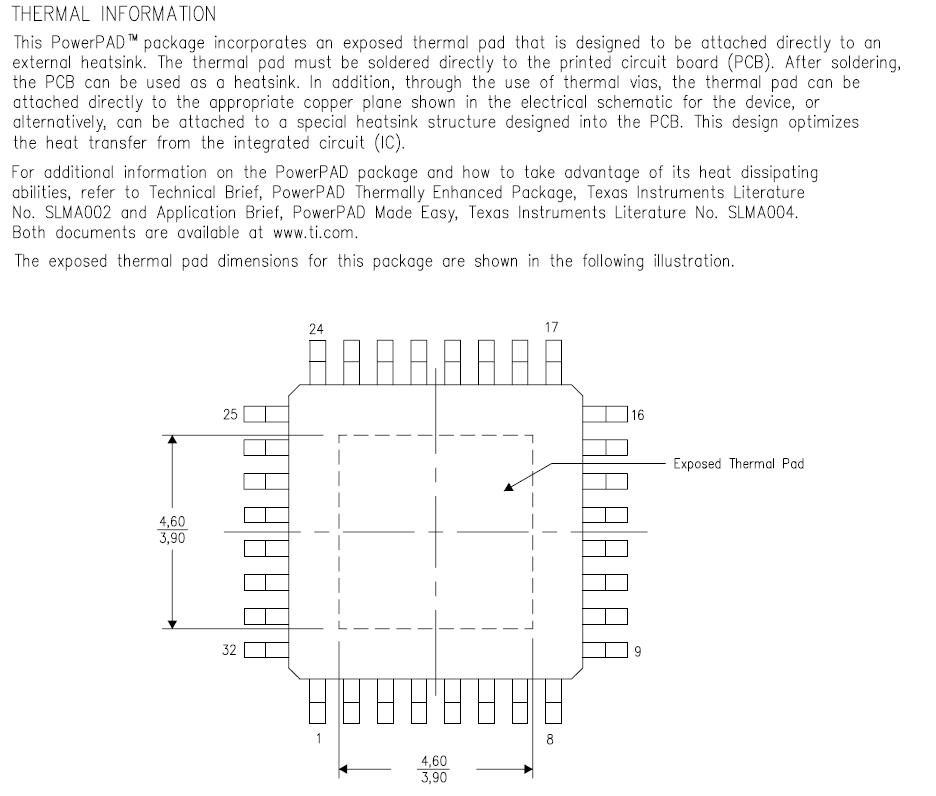 THERMAL INFORMATION

This PowerPAD™ package incorporates an exposed thermal pad that is designed to be attached directly to an external heatsink. The thermal pad must be soldered directly to the printed circuit board (PCB). After soldering, the PCB can be used as a heatsink. In addition, through the use of thermal vias, the thermal pad can be attached directly to the appropriate copper plane shown in the electrical schematic for the device, or alternatively, can be attached to a special heatsink structure designed into the PCB. This design optimizes the heat transfer from the integrated circuit (IC).

For additional information on the PowerPAD package and how to take advantage of its heat dissipating abilities, refer to Technical Brief, PowerPAD Thermally Enhanced Package, Texas Instruments Literature No. SLMA002 and Application Brief, PowerPAD Made Easy, Texas Instruments Literature No. SLMA004. Both documents are available at www.ti.com.

The exposed thermal pad dimensions for this package are shown in the following illustration.

24
17
25
16
Exposed Thermal Pad
$\frac{4,60}{3,90}$
32
9
1
8
$\frac{4,60}{3,90}$